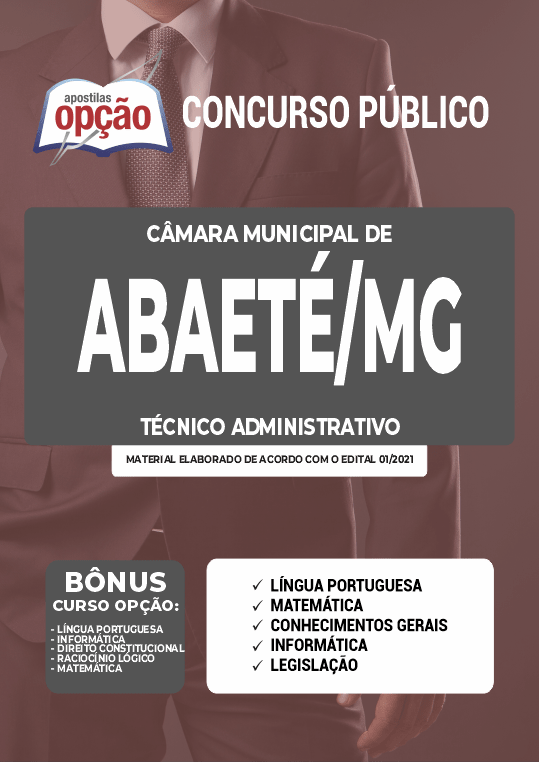 apostilas
opção

CONCURSO PÚBLICO

CÂMARA MUNICIPAL DE
ABAETÉ/MG
TÉCNICO ADMINISTRATIVO

MATERIAL ELABORADO DE ACORDO COM O EDITAL 01/2021

BÔNUS
CURSO OPÇÃO:
- LÍNGUA PORTUGUESA
- INFORMÁTICA
- DIREITO CONSTITUCIONAL
- RACIOCÍNIO LÓGICO
- MATEMÁTICA

✓ LÍNGUA PORTUGUESA
✓ MATEMÁTICA
✓ CONHECIMENTOS GERAIS
✓ INFORMÁTICA
✓ LEGISLAÇÃO